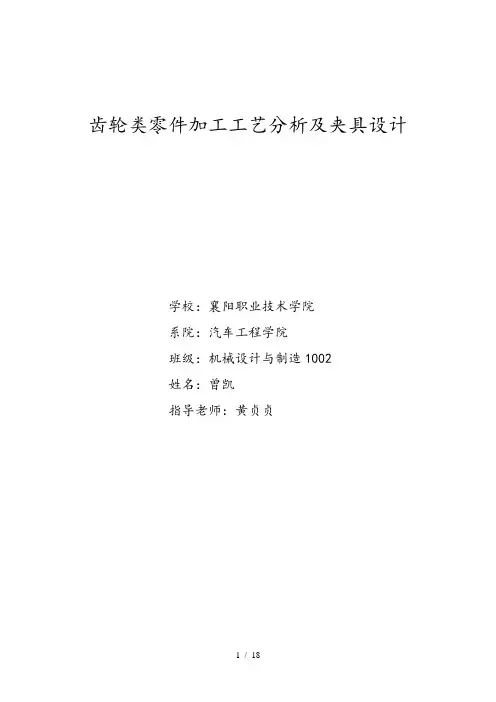 齿轮类零件加工工艺分析及夹具设计

学校：襄阳职业技术学院

系院：汽车工程学院

班级：机械设计与制造1002

姓名：曾凯

指导老师：黄贞贞

1 / 18